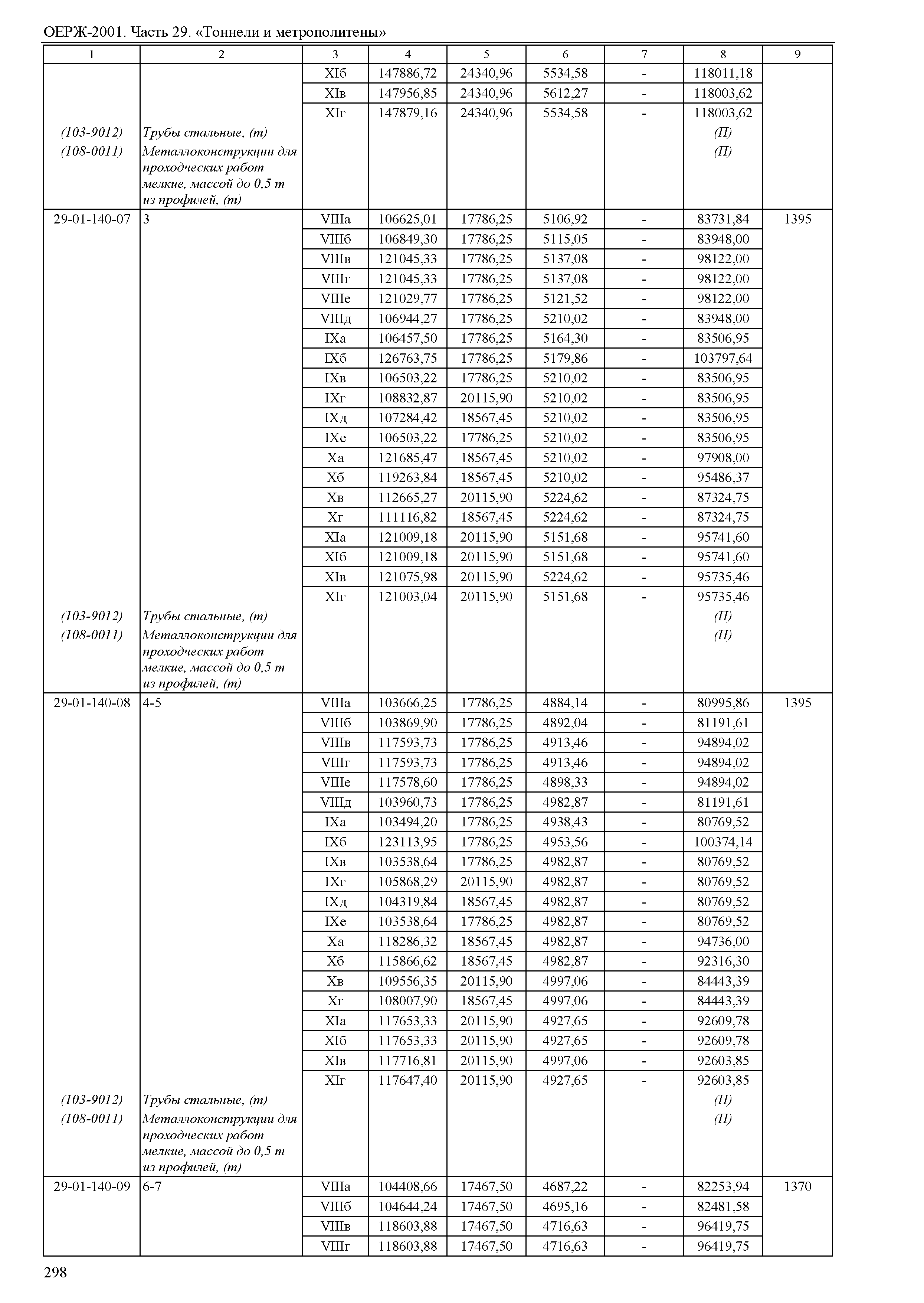 ОЕРЖ-2001. Часть 29. «Тоннели и метрополитены»

| 1 | 2 | 3 | 4 | 5 | 6 | 7 | 8 | 9 |
|---|---|---|---|---|---|---|---|---|
| | | XIб | 147886,72 | 24340,96 | 5534,58 | - | 118011,18 | |
| | | XIв | 147956,85 | 24340,96 | 5612,27 | - | 118003,62 | |
| | | XIг | 147879,16 | 24340,96 | 5534,58 | - | 118003,62 | |
| (103-9012) | Трубы стальные, (т) | | | | | | (П) | |
| (108-0011) | Металлоконструкции для проходческих работ мелкие, массой до 0,5 т из профилей, (т) | | | | | | (П) | |
| 29-01-140-07 | 3 | VIIIа | 106625,01 | 17786,25 | 5106,92 | - | 83731,84 | 1395 |
| | | VIIIб | 106849,30 | 17786,25 | 5115,05 | - | 83948,00 | |
| | | VIIIв | 121045,33 | 17786,25 | 5137,08 | - | 98122,00 | |
| | | VIIIг | 121045,33 | 17786,25 | 5137,08 | - | 98122,00 | |
| | | VIIIе | 121029,77 | 17786,25 | 5121,52 | - | 98122,00 | |
| | | VIIIд | 106944,27 | 17786,25 | 5210,02 | - | 83948,00 | |
| | | IXа | 106457,50 | 17786,25 | 5164,30 | - | 83506,95 | |
| | | IXб | 126763,75 | 17786,25 | 5179,86 | - | 103797,64 | |
| | | IXв | 106503,22 | 17786,25 | 5210,02 | - | 83506,95 | |
| | | IXг | 108832,87 | 20115,90 | 5210,02 | - | 83506,95 | |
| | | IXд | 107284,42 | 18567,45 | 5210,02 | - | 83506,95 | |
| | | IXе | 106503,22 | 17786,25 | 5210,02 | - | 83506,95 | |
| | | Xа | 121685,47 | 18567,45 | 5210,02 | - | 97908,00 | |
| | | Xб | 119263,84 | 18567,45 | 5210,02 | - | 95486,37 | |
| | | Xв | 112665,27 | 20115,90 | 5224,62 | - | 87324,75 | |
| | | Xг | 111116,82 | 18567,45 | 5224,62 | - | 87324,75 | |
| | | XIа | 121009,18 | 20115,90 | 5151,68 | - | 95741,60 | |
| | | XIб | 121009,18 | 20115,90 | 5151,68 | - | 95741,60 | |
| | | XIв | 121075,98 | 20115,90 | 5224,62 | - | 95735,46 | |
| | | XIг | 121003,04 | 20115,90 | 5151,68 | - | 95735,46 | |
| (103-9012) | Трубы стальные, (т) | | | | | | (П) | |
| (108-0011) | Металлоконструкции для проходческих работ мелкие, массой до 0,5 т из профилей, (т) | | | | | | (П) | |
| 29-01-140-08 | 4-5 | VIIIа | 103666,25 | 17786,25 | 4884,14 | - | 80995,86 | 1395 |
| | | VIIIб | 103869,90 | 17786,25 | 4892,04 | - | 81191,61 | |
| | | VIIIв | 117593,73 | 17786,25 | 4913,46 | - | 94894,02 | |
| | | VIIIг | 117593,73 | 17786,25 | 4913,46 | - | 94894,02 | |
| | | VIIIе | 117578,60 | 17786,25 | 4898,33 | - | 94894,02 | |
| | | VIIIд | 103960,73 | 17786,25 | 4982,87 | - | 81191,61 | |
| | | IXа | 103494,20 | 17786,25 | 4938,43 | - | 80769,52 | |
| | | IXб | 123113,95 | 17786,25 | 4953,56 | - | 100374,14 | |
| | | IXв | 103538,64 | 17786,25 | 4982,87 | - | 80769,52 | |
| | | IXг | 105868,29 | 20115,90 | 4982,87 | - | 80769,52 | |
| | | IXд | 104319,84 | 18567,45 | 4982,87 | - | 80769,52 | |
| | | IXе | 103538,64 | 17786,25 | 4982,87 | - | 80769,52 | |
| | | Xа | 118286,32 | 18567,45 | 4982,87 | - | 94736,00 | |
| | | Xб | 115866,62 | 18567,45 | 4982,87 | - | 92316,30 | |
| | | Xв | 109556,35 | 20115,90 | 4997,06 | - | 84443,39 | |
| | | Xг | 108007,90 | 18567,45 | 4997,06 | - | 84443,39 | |
| | | XIа | 117653,33 | 20115,90 | 4927,65 | - | 92609,78 | |
| | | XIб | 117653,33 | 20115,90 | 4927,65 | - | 92609,78 | |
| | | XIв | 117716,81 | 20115,90 | 4997,06 | - | 92603,85 | |
| | | XIг | 117647,40 | 20115,90 | 4927,65 | - | 92603,85 | |
| (103-9012) | Трубы стальные, (т) | | | | | | (П) | |
| (108-0011) | Металлоконструкции для проходческих работ мелкие, массой до 0,5 т из профилей, (т) | | | | | | (П) | |
| 29-01-140-09 | 6-7 | VIIIа | 104408,66 | 17467,50 | 4687,22 | - | 82253,94 | 1370 |
| | | VIIIб | 104644,24 | 17467,50 | 4695,16 | - | 82481,58 | |
| | | VIIIв | 118603,88 | 17467,50 | 4716,63 | - | 96419,75 | |
| | | VIIIг | 118603,88 | 17467,50 | 4716,63 | - | 96419,75 | |

298